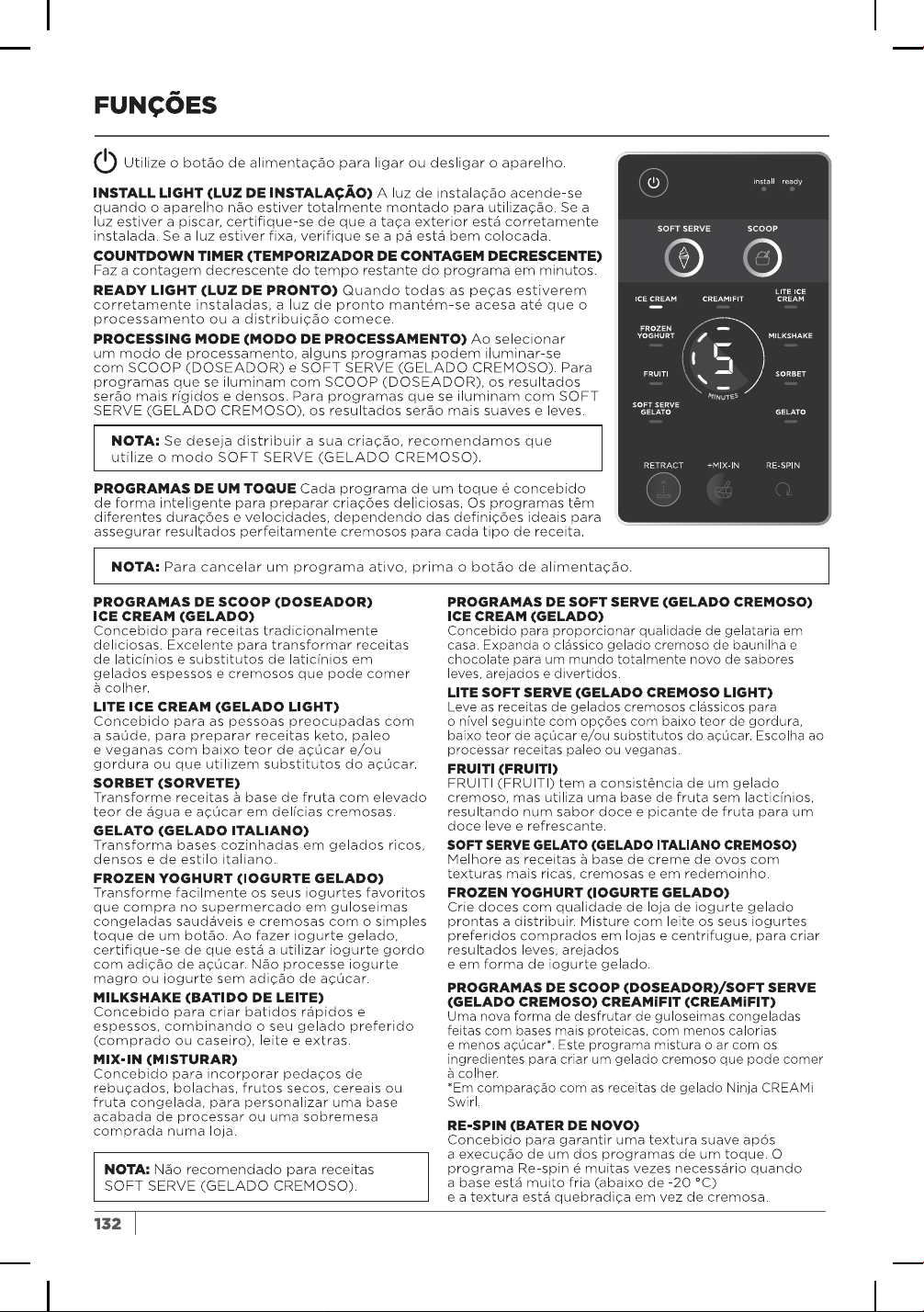 FUNÇÕES

Utilize o botão de alimentação para ligar ou desligar o aparelho.

INSTALL LIGHT (LUZ DE INSTALAÇÃO) A luz de instalação acende-se quando o aparelho não estiver totalmente montado para utilização. Se a luz estiver a piscar, certifique-se de que a taça exterior está corretamente instalada. Se a luz estiver fixa, verifique se a pá está bem colocada.

COUNTDOWN TIMER (TEMPORIZADOR DE CONTAGEM DECRESCENTE) Faz a contagem decrescente do tempo restante do programa em minutos.

READY LIGHT (LUZ DE PRONTO) Quando todas as peças estiverem corretamente instaladas, a luz de pronto mantém-se acesa até que o processamento ou a distribuição comece.

PROCESSING MODE (MODO DE PROCESSAMENTO) Ao selecionar um modo de processamento, alguns programas podem iluminar-se com SCOOP (DOSEADOR) e SOFT SERVE (GELADO CREMOSO). Para programas que se iluminam com SCOOP (DOSEADOR), os resultados serão mais rígidos e densos. Para programas que se iluminam com SOFT SERVE (GELADO CREMOSO), os resultados serão mais suaves e leves.

NOTA: Se deseja distribuir a sua criação, recomendamos que utilize o modo SOFT SERVE (GELADO CREMOSO).

PROGRAMAS DE UM TOQUE Cada programa de um toque é concebido de forma inteligente para preparar criações deliciosas. Os programas têm diferentes durações e velocidades, dependendo das definições ideais para assegurar resultados perfeitamente cremosos para cada tipo de receita.

install ready
SOFT SERVE
SCOOP
ICE CREAM
CREAMIFIT
LITE ICE CREAM
FROZEN YOGHURT
MILKSHAKE
FRUITI
SORBET
SOFT SERVE GELATO
GELATO
5
MINUTES
RETRACT
+MIX-IN
RE-SPIN

NOTA: Para cancelar um programa ativo, prima o botão de alimentação.

PROGRAMAS DE SCOOP (DOSEADOR)
ICE CREAM (GELADO)
Concebido para receitas tradicionalmente deliciosas. Excelente para transformar receitas de laticínios e substitutos de laticínios em gelados espessos e cremosos que pode comer à colher.

LITE ICE CREAM (GELADO LIGHT)
Concebido para as pessoas preocupadas com a saúde, para preparar receitas keto, paleo e veganas com baixo teor de açúcar e/ou gordura ou que utilizem substitutos do açúcar.

SORBET (SORVETE)
Transforme receitas à base de fruta com elevado teor de água e açúcar em delícias cremosas.

GELATO (GELADO ITALIANO)
Transforma bases cozinhadas em gelados ricos, densos e de estilo italiano.

FROZEN YOGHURT (IOGURTE GELADO)
Transforme facilmente os seus iogurtes favoritos que compra no supermercado em guloseimas congeladas saudáveis e cremosas com o simples toque de um botão. Ao fazer iogurte gelado, certifique-se de que está a utilizar iogurte gordo com adição de açúcar. Não processe iogurte magro ou iogurte sem adição de açúcar.

MILKSHAKE (BATIDO DE LEITE)
Concebido para criar batidos rápidos e espessos, combinando o seu gelado preferido (comprado ou caseiro), leite e extras.

MIX-IN (MISTURAR)
Concebido para incorporar pedaços de rebuçados, bolachas, frutos secos, cereais ou fruta congelada, para personalizar uma base acabada de processar ou uma sobremesa comprada numa loja.

NOTA: Não recomendado para receitas SOFT SERVE (GELADO CREMOSO).

PROGRAMAS DE SOFT SERVE (GELADO CREMOSO)
ICE CREAM (GELADO)
Concebido para proporcionar qualidade de gelataria em casa. Expanda o clássico gelado cremoso de baunilha e chocolate para um mundo totalmente novo de sabores leves, arejados e divertidos.

LITE SOFT SERVE (GELADO CREMOSO LIGHT)
Leve as receitas de gelados cremosos clássicos para o nível seguinte com opções com baixo teor de gordura, baixo teor de açúcar e/ou substitutos do açúcar. Escolha ao processar receitas paleo ou veganas.

FRUITI (FRUITI)
FRUITI (FRUITI) tem a consistência de um gelado cremoso, mas utiliza uma base de fruta sem lacticínios, resultando num sabor doce e picante de fruta para um doce leve e refrescante.

SOFT SERVE GELATO (GELADO ITALIANO CREMOSO)
Melhore as receitas à base de creme de ovos com texturas mais ricas, cremosas e em redemoinho.

FROZEN YOGHURT (IOGURTE GELADO)
Crie doces com qualidade de loja de iogurte gelado prontas a distribuir. Misture com leite os seus iogurtes preferidos comprados em lojas e centrifugue, para criar resultados leves, arejados
e em forma de iogurte gelado.

PROGRAMAS DE SCOOP (DOSEADOR)/SOFT SERVE (GELADO CREMOSO) CREAMiFIT (CREAMiFIT)
Uma nova forma de desfrutar de guloseimas congeladas feitas com bases mais proteicas, com menos calorias e menos açúcar*. Este programa mistura o ar com os ingredientes para criar um gelado cremoso que pode comer à colher.
*Em comparação com as receitas de gelado Ninja CREAMi Swirl.

RE-SPIN (BATER DE NOVO)
Concebido para garantir uma textura suave após a execução de um dos programas de um toque. O programa Re-spin é muitas vezes necessário quando a base está muito fria (abaixo de -20 °C)
e a textura está quebradiça em vez de cremosa.

132